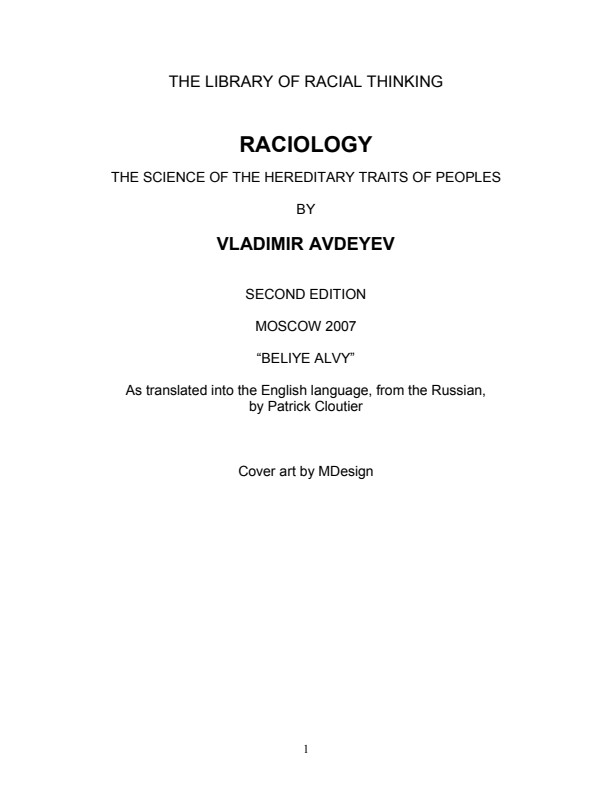 THE LIBRARY OF RACIAL THINKING

RACIOLOGY

THE SCIENCE OF THE HEREDITARY TRAITS OF PEOPLES

BY

VLADIMIR AVDEYEV

SECOND EDITION

MOSCOW 2007

“BELIYE ALVY”

As translated into the English language, from the Russian, by Patrick Cloutier

Cover art by MDesign

1